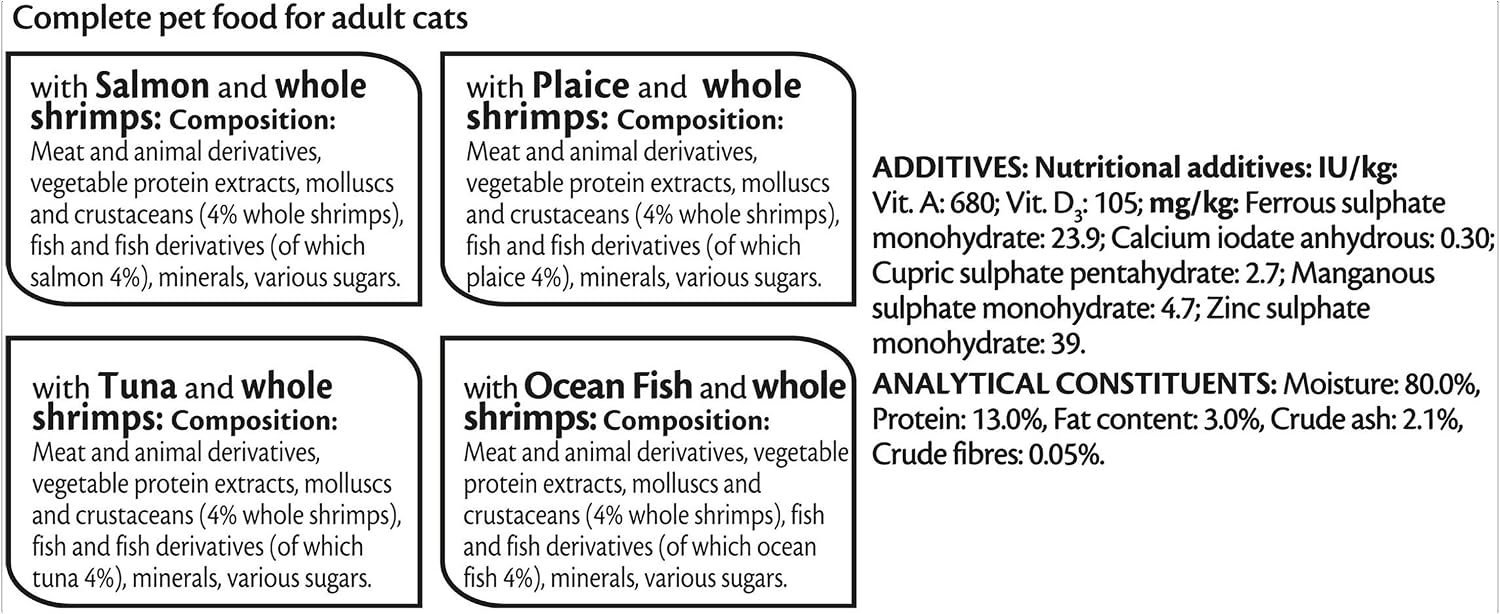 Complete pet food for adult cats

with Salmon and whole shrimps: Composition: Meat and animal derivatives, vegetable protein extracts, molluscs and crustaceans (4% whole shrimps), fish and fish derivatives (of which salmon 4%), minerals, various sugars.

with Plaice and whole shrimps: Composition: Meat and animal derivatives, vegetable protein extracts, molluscs and crustaceans (4% whole shrimps), fish and fish derivatives (of which plaice 4%), minerals, various sugars.

with Tuna and whole shrimps: Composition: Meat and animal derivatives, vegetable protein extracts, molluscs and crustaceans (4% whole shrimps), fish and fish derivatives (of which tuna 4%), minerals, various sugars.

with Ocean Fish and whole shrimps: Composition: Meat and animal derivatives, vegetable protein extracts, molluscs and crustaceans (4% whole shrimps), fish and fish derivatives (of which ocean fish 4%), minerals, various sugars.

ADDITIVES: Nutritional additives: IU/kg: Vit. A: 680; Vit. $D_3$: 105; mg/kg: Ferrous sulphate monohydrate: 23.9; Calcium iodate anhydrous: 0.30; Cupric sulphate pentahydrate: 2.7; Manganous sulphate monohydrate: 4.7; Zinc sulphate monohydrate: 39.

ANALYTICAL CONSTITUENTS: Moisture: 80.0%, Protein: 13.0%, Fat content: 3.0%, Crude ash: 2.1%, Crude fibres: 0.05%.